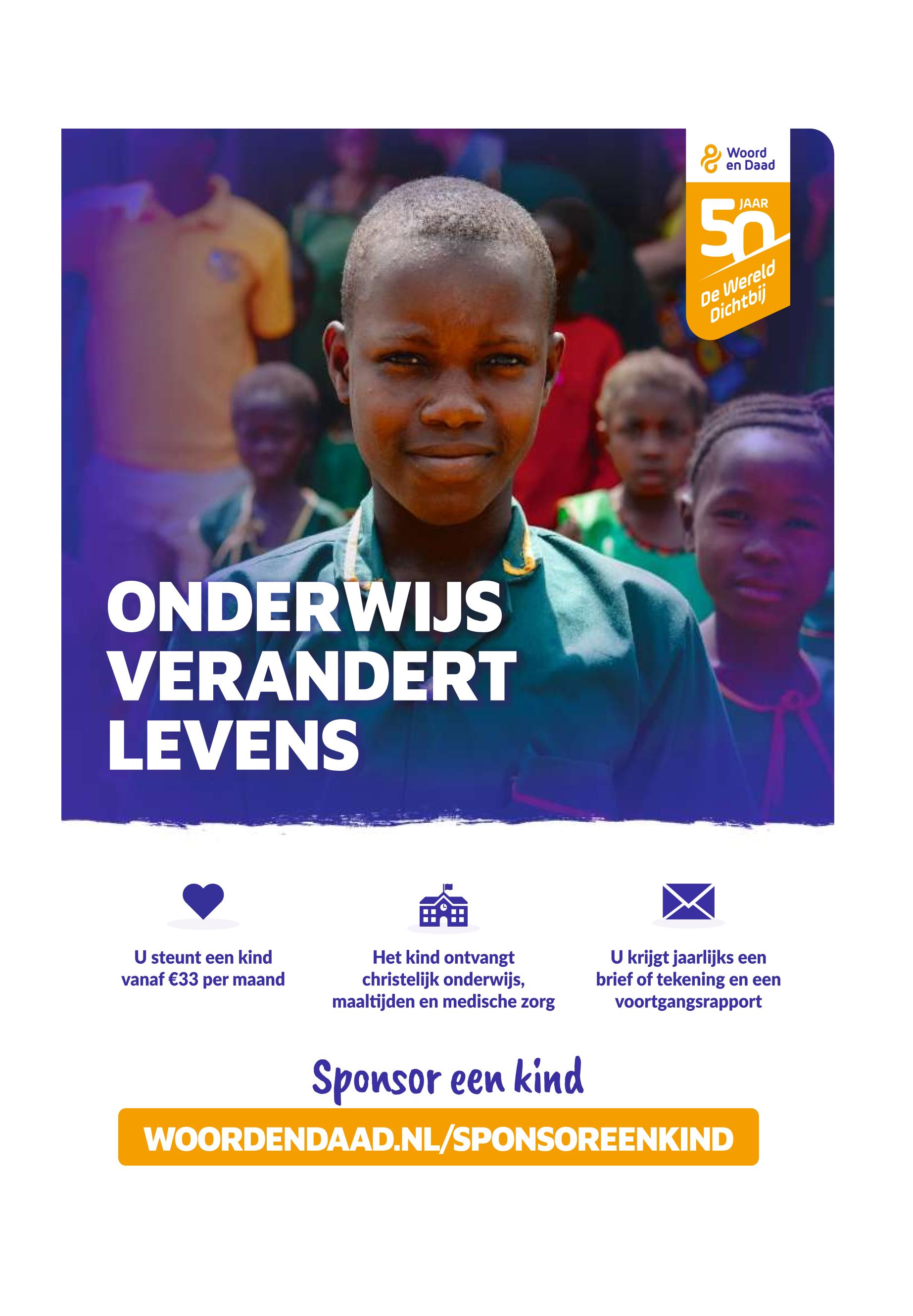 Woord en Daad

50 JAAR

De Wereld Dichtbij

ONDERWIJS VERANDERT LEVENS

U steunt een kind vanaf €33 per maand

Het kind ontvangt christelijk onderwijs, maaltijden en medische zorg

U krijgt jaarlijks een brief of tekening en een voortgangsrapport

Sponsor een kind

WOORDENDAAD.NL/SPONSOREENKIND